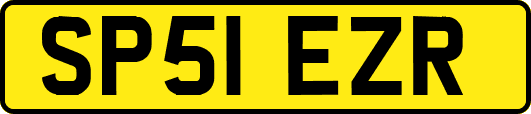 SP51 EZR